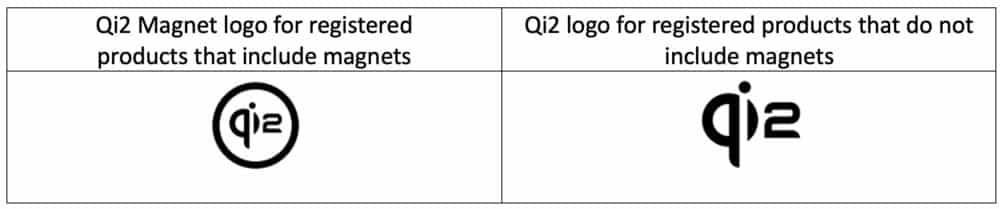 | Qi2 Magnet logo for registered products that include magnets | Qi2 logo for registered products that do not include magnets |
|---|---|
| qi2 | qi2 |